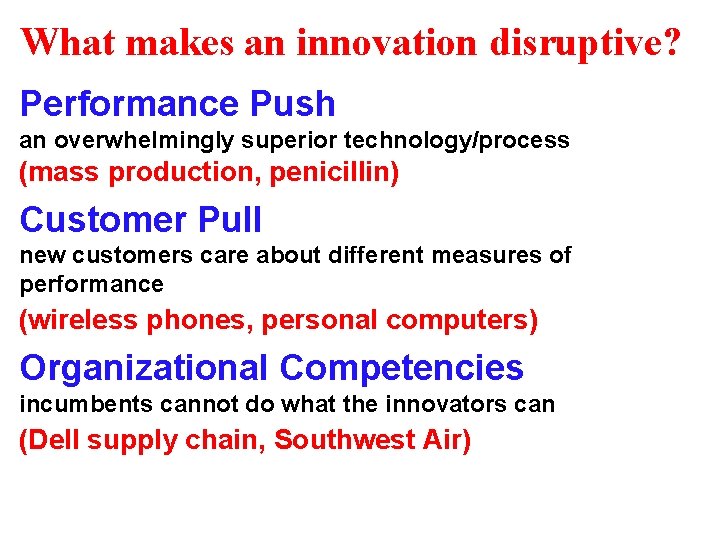 What makes an innovation disruptive?

Performance Push
an overwhelmingly superior technology/process
(mass production, penicillin)

Customer Pull
new customers care about different measures of performance
(wireless phones, personal computers)

Organizational Competencies
incumbents cannot do what the innovators can
(Dell supply chain, Southwest Air)